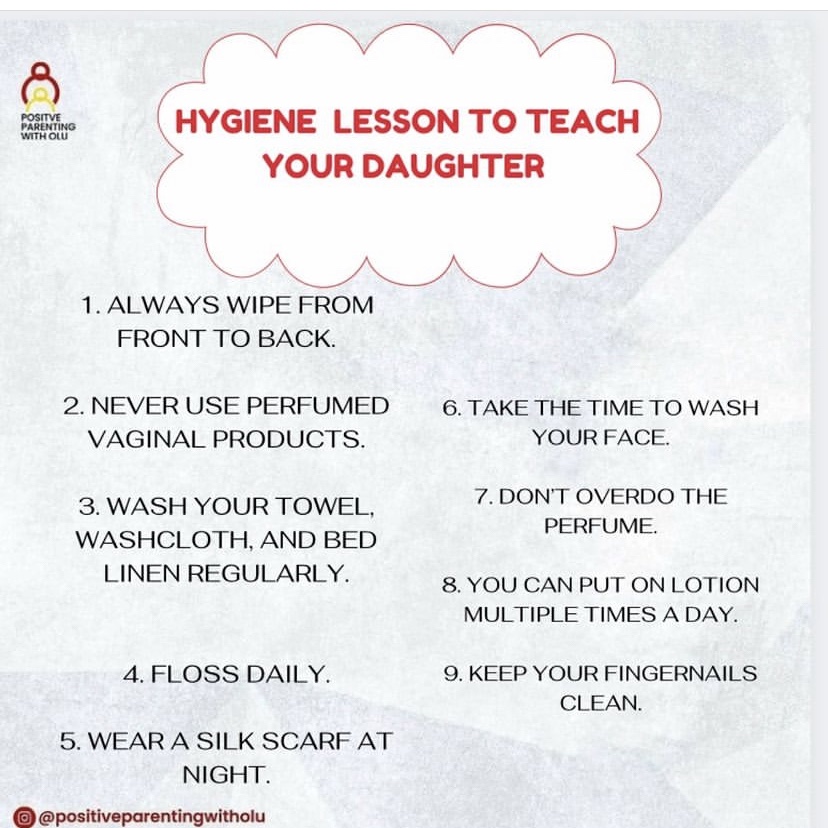 POSITVE PARENTING WITH OLU

HYGIENE LESSON TO TEACH YOUR DAUGHTER

1. ALWAYS WIPE FROM FRONT TO BACK.

2. NEVER USE PERFUMED VAGINAL PRODUCTS.

3. WASH YOUR TOWEL, WASHCLOTH, AND BED LINEN REGULARLY.

4. FLOSS DAILY.

5. WEAR A SILK SCARF AT NIGHT.

6. TAKE THE TIME TO WASH YOUR FACE.

7. DON'T OVERDO THE PERFUME.

8. YOU CAN PUT ON LOTION MULTIPLE TIMES A DAY.

9. KEEP YOUR FINGERNAILS CLEAN.

@positiveparentingwitholu